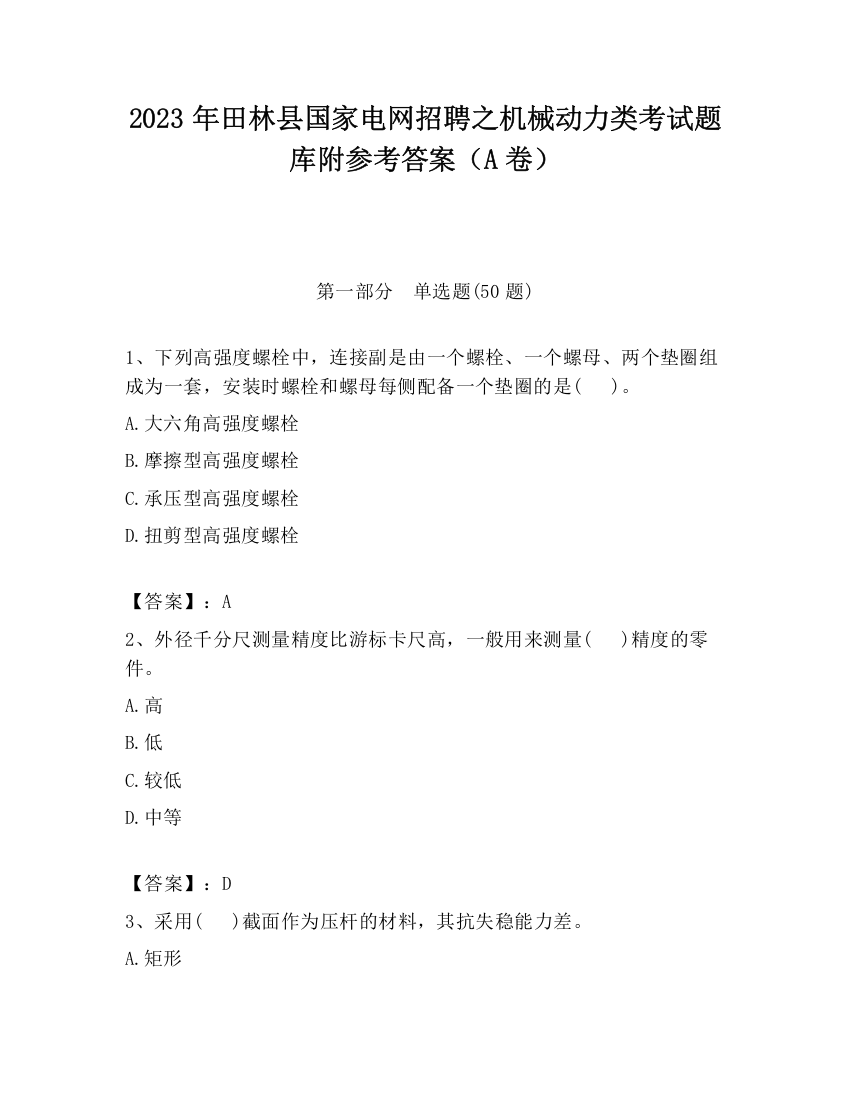 2023 年田林县国家电网招聘之机械动力类考试题库附参考答案（A 卷）

第一部分　单选题(50 题)

1、下列高强度螺栓中，连接副是由一个螺栓、一个螺母、两个垫圈组成为一套，安装时螺栓和螺母每侧配备一个垫圈的是(　　)。

A.大六角高强度螺栓

B.摩擦型高强度螺栓

C.承压型高强度螺栓

D.扭剪型高强度螺栓

【答案】：A

2、外径千分尺测量精度比游标卡尺高，一般用来测量(　　)精度的零件。

A.高

B.低

C.较低

D.中等

【答案】：D

3、采用(　　)截面作为压杆的材料，其抗失稳能力差。

A.矩形